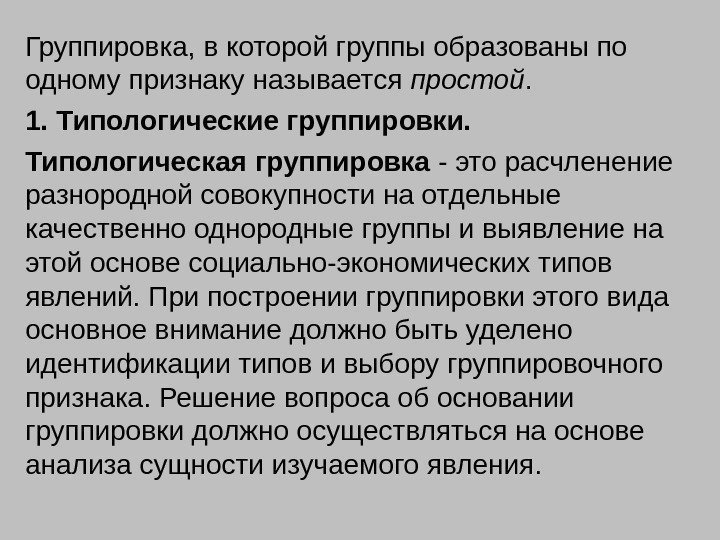 Группировка, в которой группы образованы по одному признаку называется простой.

1. Типологические группировки.

Типологическая группировка - это расчленение разнородной совокупности на отдельные качественно однородные группы и выявление на этой основе социально-экономических типов явлений. При построении группировки этого вида основное внимание должно быть уделено идентификации типов и выбору группировочного признака. Решение вопроса об основании группировки должно осуществляться на основе анализа сущности изучаемого явления.